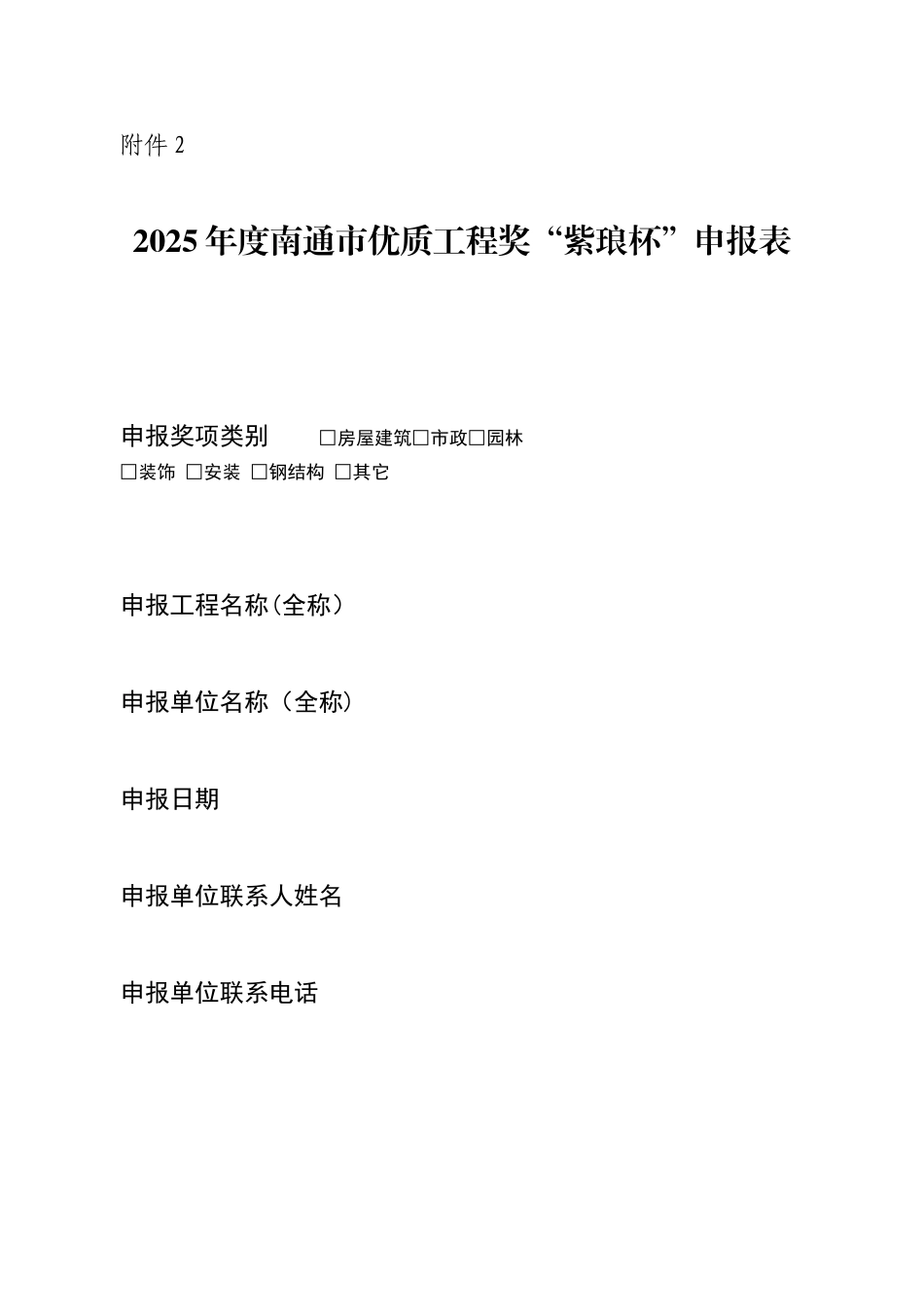 附件 2

2025 年度南通市优质工程奖“紫琅杯”申报表

申报奖项类别 □房屋建筑□市政□园林
□装饰 □安装 □钢结构 □其它

申报工程名称(全称)

申报单位名称(全称)

申报日期

申报单位联系人姓名

申报单位联系电话